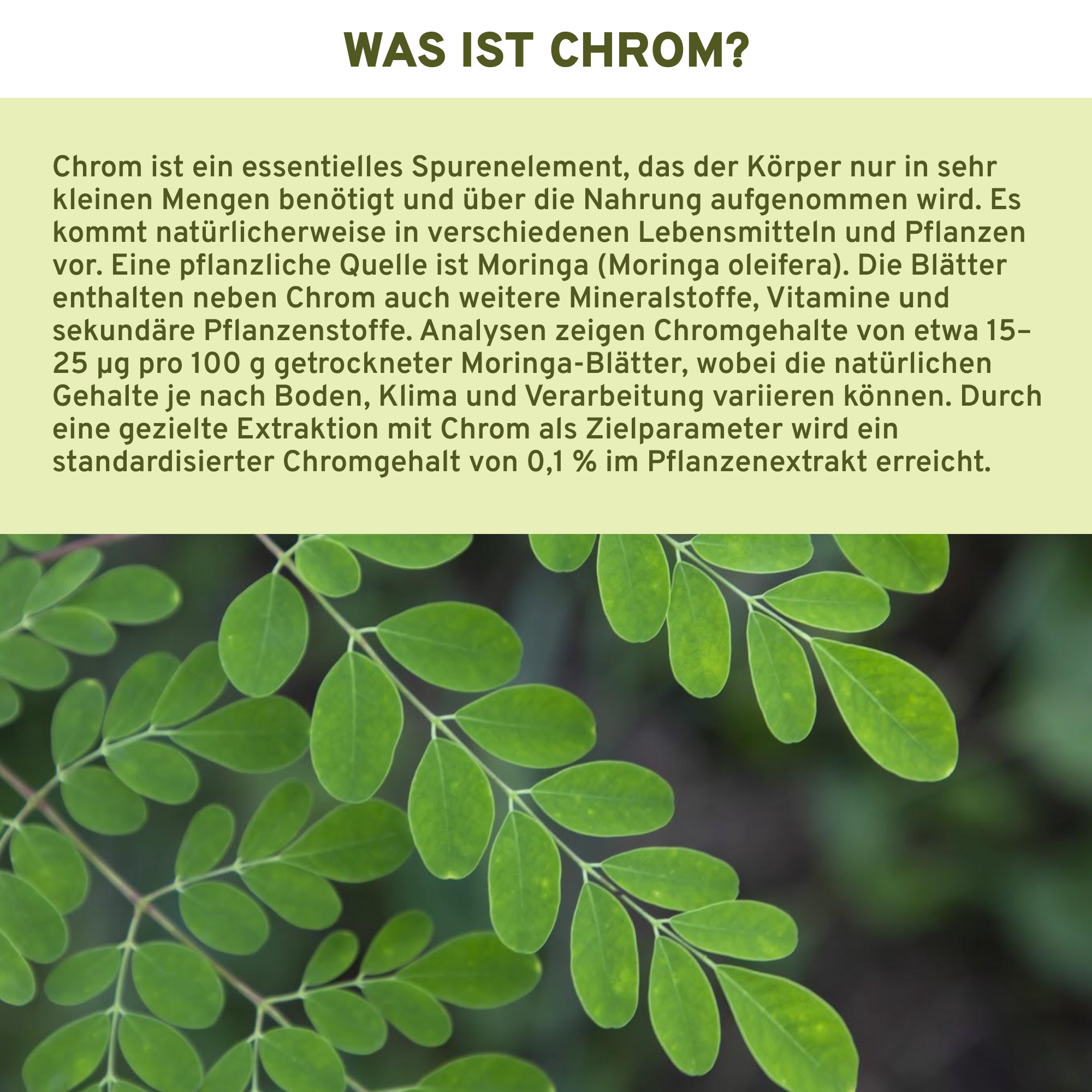 WAS IST CHROM?

Chrom ist ein essentielles Spurenelement, das der Körper nur in sehr kleinen Mengen benötigt und über die Nahrung aufgenommen wird. Es kommt natürlicherweise in verschiedenen Lebensmitteln und Pflanzen vor. Eine pflanzliche Quelle ist Moringa (Moringa oleifera). Die Blätter enthalten neben Chrom auch weitere Mineralstoffe, Vitamine und sekundäre Pflanzenstoffe. Analysen zeigen Chromgehalte von etwa 15–25 µg pro 100 g getrockneter Moringa-Blätter, wobei die natürlichen Gehalte je nach Boden, Klima und Verarbeitung variieren können. Durch eine gezielte Extraktion mit Chrom als Zielparameter wird ein standardisierter Chromgehalt von 0,1 % im Pflanzenextrakt erreicht.